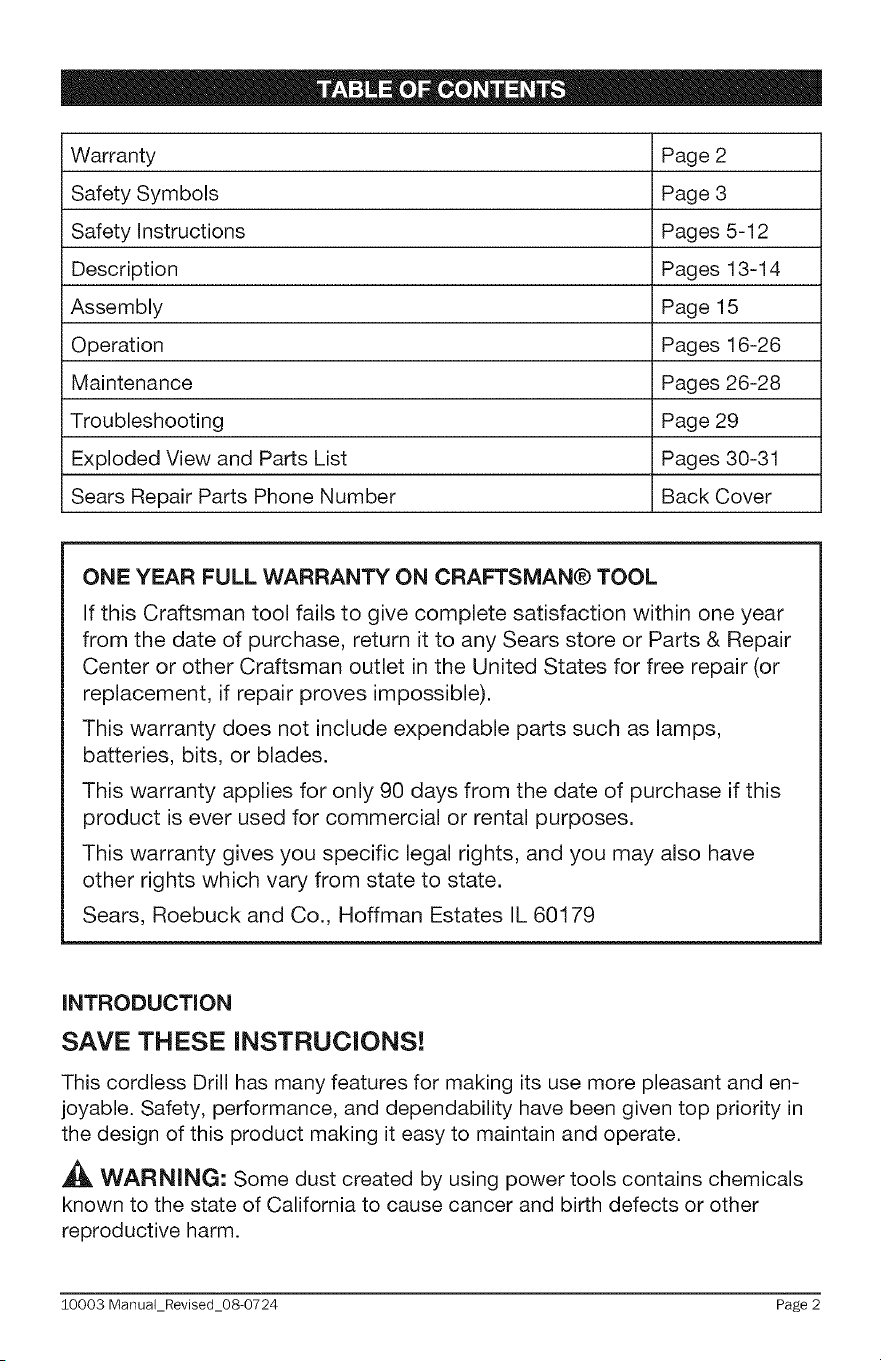 TABLE OF CONTENTS

Warranty
Page 2

Safety Symbols
Page 3

Safety Instructions
Pages 5-12

Description
Pages 13-14

Assembly
Page 15

Operation
Pages 16-26

Maintenance
Pages 26-28

Troubleshooting
Page 29

Exploded View and Parts List
Pages 30-31

Sears Repair Parts Phone Number
Back Cover

ONE YEAR FULL WARRANTY ON CRAFTSMAN® TOOL

If this Craftsman tool fails to give complete satisfaction within one year from the date of purchase, return it to any Sears store or Parts & Repair Center or other Craftsman outlet in the United States for free repair (or replacement, if repair proves impossible).

This warranty does not include expendable parts such as lamps, batteries, bits, or blades.

This warranty applies for only 90 days from the date of purchase if this product is ever used for commercial or rental purposes.

This warranty gives you specific legal rights, and you may also have other rights which vary from state to state.

Sears, Roebuck and Co., Hoffman Estates IL 60179

INTRODUCTION

SAVE THESE INSTRUCIONS!

This cordless Drill has many features for making its use more pleasant and enjoyable. Safety, performance, and dependability have been given top priority in the design of this product making it easy to maintain and operate.

WARNING: Some dust created by using power tools contains chemicals known to the state of California to cause cancer and birth defects or other reproductive harm.

10003 Manual_Revised_08-0724
Page 2